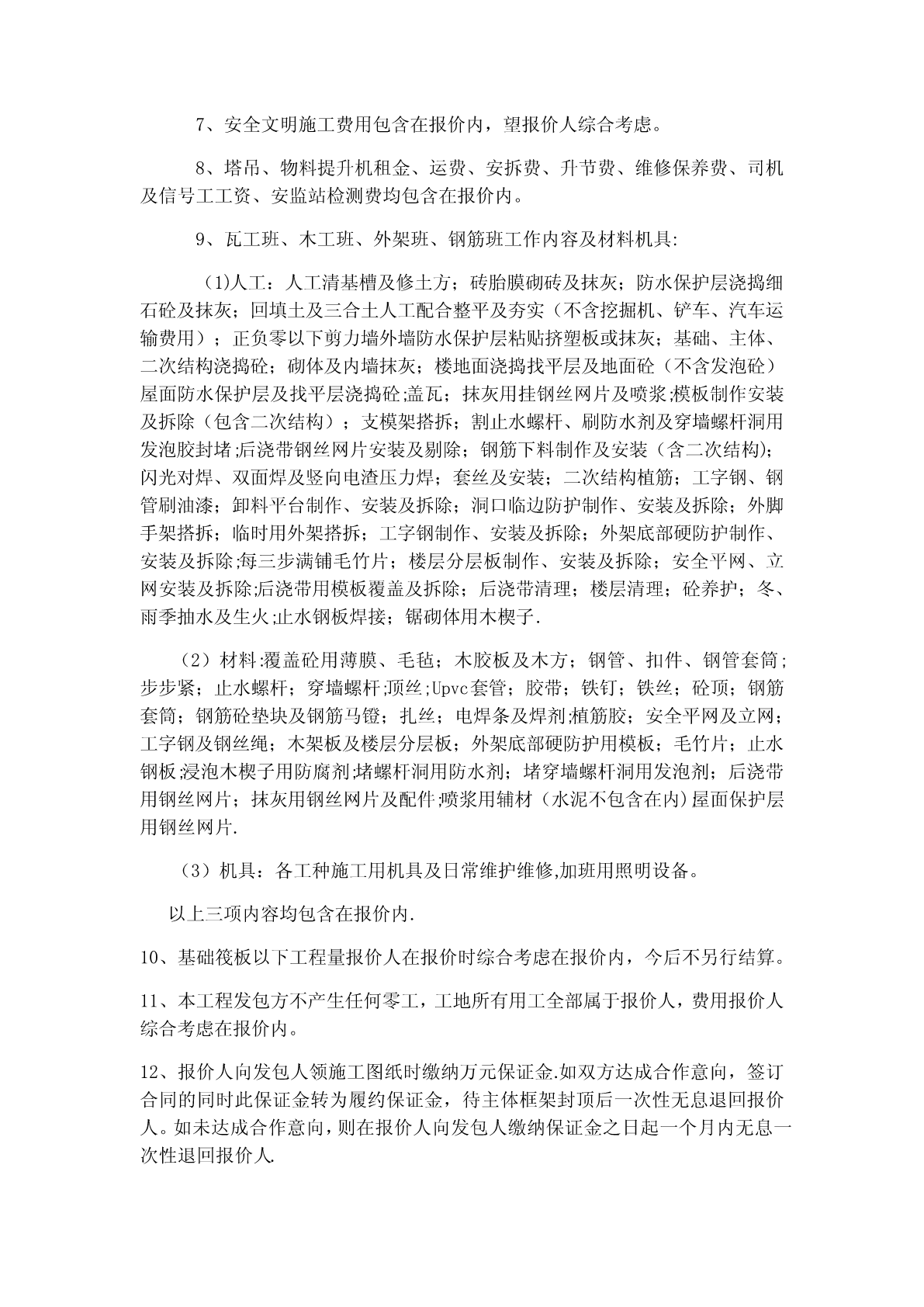 7、安全文明施工费用包含在报价内，望报价人综合考虑。

8、塔吊、物料提升机租金、运费、安拆费、升节费、维修保养费、司机及信号工工资、安监站检测费均包含在报价内。

9、瓦工班、木工班、外架班、钢筋班工作内容及材料机具:

(1)人工：人工清基槽及修土方；砖胎膜砌砖及抹灰；防水保护层浇捣细石砼及抹灰；回填土及三合土人工配合整平及夯实（不含挖掘机、铲车、汽车运输费用）；正负零以下剪力墙外墙防水保护层粘贴挤塑板或抹灰；基础、主体、二次结构浇捣砼；砌体及内墙抹灰；楼地面浇捣找平层及地面砼（不含发泡砼）屋面防水保护层及找平层浇捣砼;盖瓦；抹灰用挂钢丝网片及喷浆;模板制作安装及拆除（包含二次结构）；支模架搭拆；割止水螺杆、刷防水剂及穿墙螺杆洞用发泡胶封堵;后浇带钢丝网片安装及剔除；钢筋下料制作及安装（含二次结构);闪光对焊、双面焊及竖向电渣压力焊；套丝及安装；二次结构植筋；工字钢、钢管刷油漆；卸料平台制作、安装及拆除；洞口临边防护制作、安装及拆除；外脚手架搭拆；临时用外架搭拆；工字钢制作、安装及拆除；外架底部硬防护制作、安装及拆除;每三步满铺毛竹片；楼层分层板制作、安装及拆除；安全平网、立网安装及拆除;后浇带用模板覆盖及拆除；后浇带清理；楼层清理；砼养护；冬、雨季抽水及生火;止水钢板焊接；锯砌体用木楔子.

（2）材料:覆盖砼用薄膜、毛毡；木胶板及木方；钢管、扣件、钢管套筒;步步紧；止水螺杆；穿墙螺杆;顶丝;Upvc套管；胶带；铁钉；铁丝；砼顶；钢筋套筒；钢筋砼垫块及钢筋马镫；扎丝；电焊条及焊剂;植筋胶；安全平网及立网；工字钢及钢丝绳；木架板及楼层分层板；外架底部硬防护用模板；毛竹片；止水钢板;浸泡木楔子用防腐剂;堵螺杆洞用防水剂；堵穿墙螺杆洞用发泡剂；后浇带用钢丝网片；抹灰用钢丝网片及配件;喷浆用辅材（水泥不包含在内)屋面保护层用钢丝网片.

（3）机具：各工种施工用机具及日常维护维修,加班用照明设备。

以上三项内容均包含在报价内.

10、基础筏板以下工程量报价人在报价时综合考虑在报价内，今后不另行结算。

11、本工程发包方不产生任何零工，工地所有用工全部属于报价人，费用报价人综合考虑在报价内。

12、报价人向发包人领施工图纸时缴纳万元保证金.如双方达成合作意向，签订合同的同时此保证金转为履约保证金，待主体框架封顶后一次性无息退回报价人。如未达成合作意向，则在报价人向发包人缴纳保证金之日起一个月内无息一次性退回报价人.